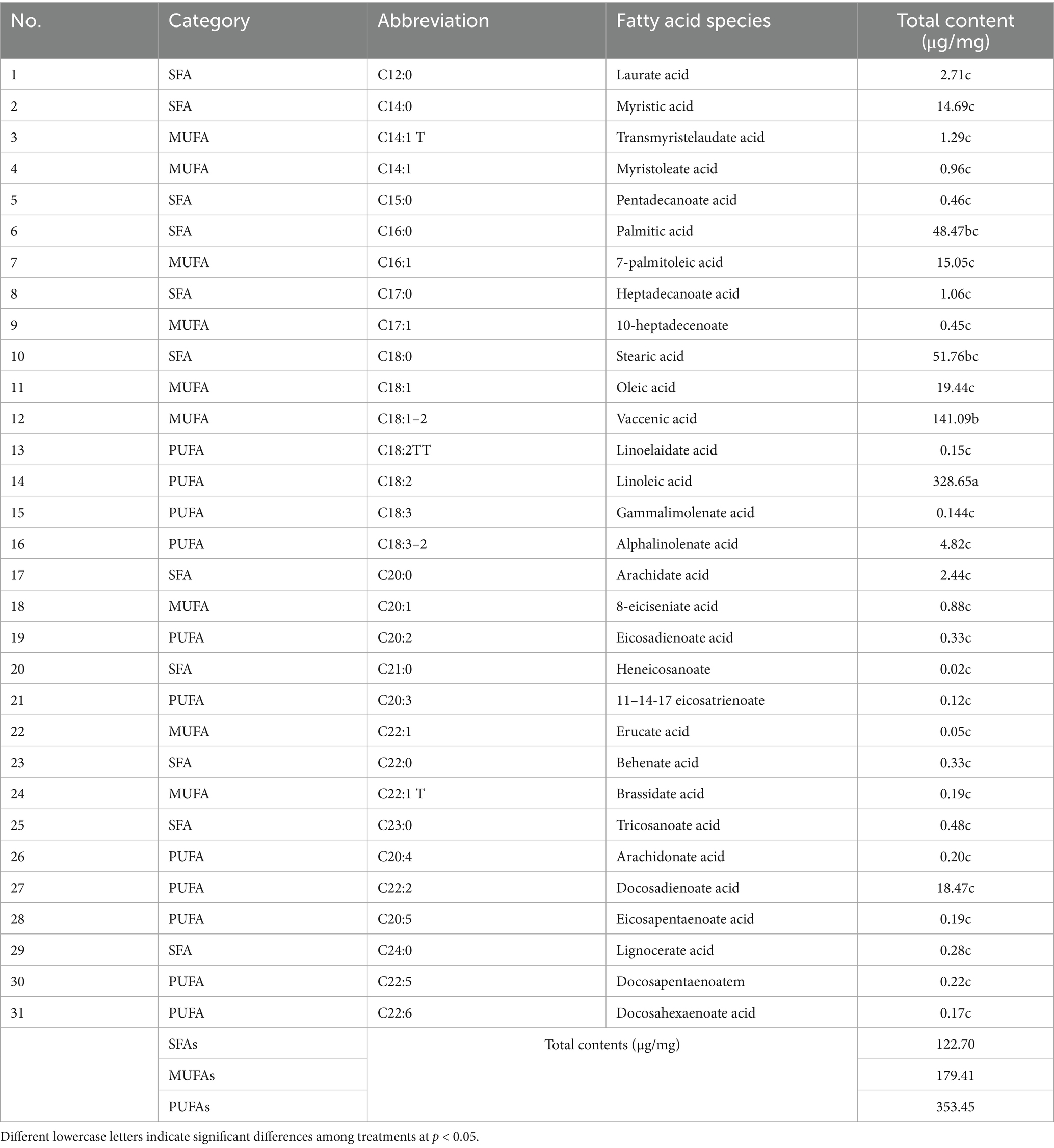 | No. | Category | Abbreviation | Fatty acid species | Total content (μg/mg) |
|---|---|---|---|---|
| 1 | SFA | C12:0 | Laurate acid | 2.71c |
| 2 | SFA | C14:0 | Myristic acid | 14.69c |
| 3 | MUFA | C14:1 T | Transmyristelaudate acid | 1.29c |
| 4 | MUFA | C14:1 | Myristoleate acid | 0.96c |
| 5 | SFA | C15:0 | Pentadecanoate acid | 0.46c |
| 6 | SFA | C16:0 | Palmitic acid | 48.47bc |
| 7 | MUFA | C16:1 | 7-palmitoleic acid | 15.05c |
| 8 | SFA | C17:0 | Heptadecanoate acid | 1.06c |
| 9 | MUFA | C17:1 | 10-heptadecenoate | 0.45c |
| 10 | SFA | C18:0 | Stearic acid | 51.76bc |
| 11 | MUFA | C18:1 | Oleic acid | 19.44c |
| 12 | MUFA | C18:1–2 | Vaccenic acid | 141.09b |
| 13 | PUFA | C18:2TT | Linoelaidate acid | 0.15c |
| 14 | PUFA | C18:2 | Linoleic acid | 328.65a |
| 15 | PUFA | C18:3 | Gammalimolenate acid | 0.144c |
| 16 | PUFA | C18:3–2 | Alphalinolenate acid | 4.82c |
| 17 | SFA | C20:0 | Arachidate acid | 2.44c |
| 18 | MUFA | C20:1 | 8-eiciseniate acid | 0.88c |
| 19 | PUFA | C20:2 | Eicosadienoate acid | 0.33c |
| 20 | SFA | C21:0 | Heneicosanoate | 0.02c |
| 21 | PUFA | C20:3 | 11–14-17 eicosatrienoate | 0.12c |
| 22 | MUFA | C22:1 | Erucate acid | 0.05c |
| 23 | SFA | C22:0 | Behenate acid | 0.33c |
| 24 | MUFA | C22:1 T | Brassidate acid | 0.19c |
| 25 | SFA | C23:0 | Tricosanoate acid | 0.48c |
| 26 | PUFA | C20:4 | Arachidonate acid | 0.20c |
| 27 | PUFA | C22:2 | Docosadienoate acid | 18.47c |
| 28 | PUFA | C20:5 | Eicosapentaenoate acid | 0.19c |
| 29 | SFA | C24:0 | Lignocerate acid | 0.28c |
| 30 | PUFA | C22:5 | Docosapentaenoatem | 0.22c |
| 31 | PUFA | C22:6 | Docosahexaenoate acid | 0.17c |
| | SFAs | Total contents (μg/mg) | | 122.70 |
| | MUFAs | | | 179.41 |
| | PUFAs | | | 353.45 |

Different lowercase letters indicate significant differences among treatments at $p < 0.05$.